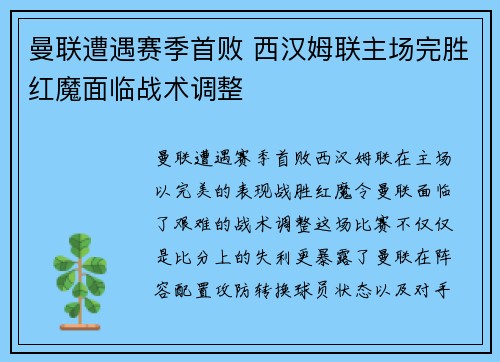 曼联遭遇赛季首败 西汉姆联主场完胜红魔面临战术调整

曼联遭遇赛季首败西汉姆联在主场以完美的表现战胜红魔令曼联面临了艰难的战术调整这场比赛不仅仅是比分上的失利更暴露了曼联在阵容配置攻防转换球员状态以及对手